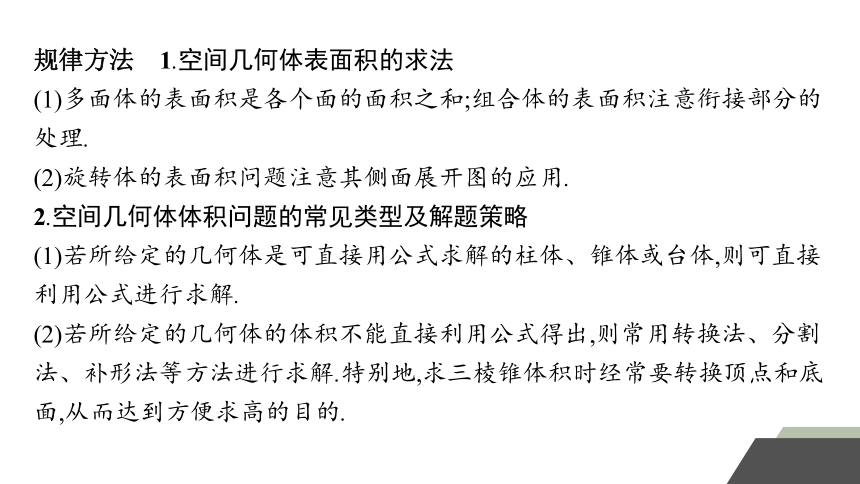 规律方法　1.空间几何体表面积的求法

(1)多面体的表面积是各个面的面积之和;组合体的表面积注意衔接部分的处理.

(2)旋转体的表面积问题注意其侧面展开图的应用.

2.空间几何体体积问题的常见类型及解题策略

(1)若所给定的几何体是可直接用公式求解的柱体、锥体或台体,则可直接利用公式进行求解.

(2)若所给定的几何体的体积不能直接利用公式得出,则常用转换法、分割法、补形法等方法进行求解.特别地,求三棱锥体积时经常要转换顶点和底面,从而达到方便求高的目的.